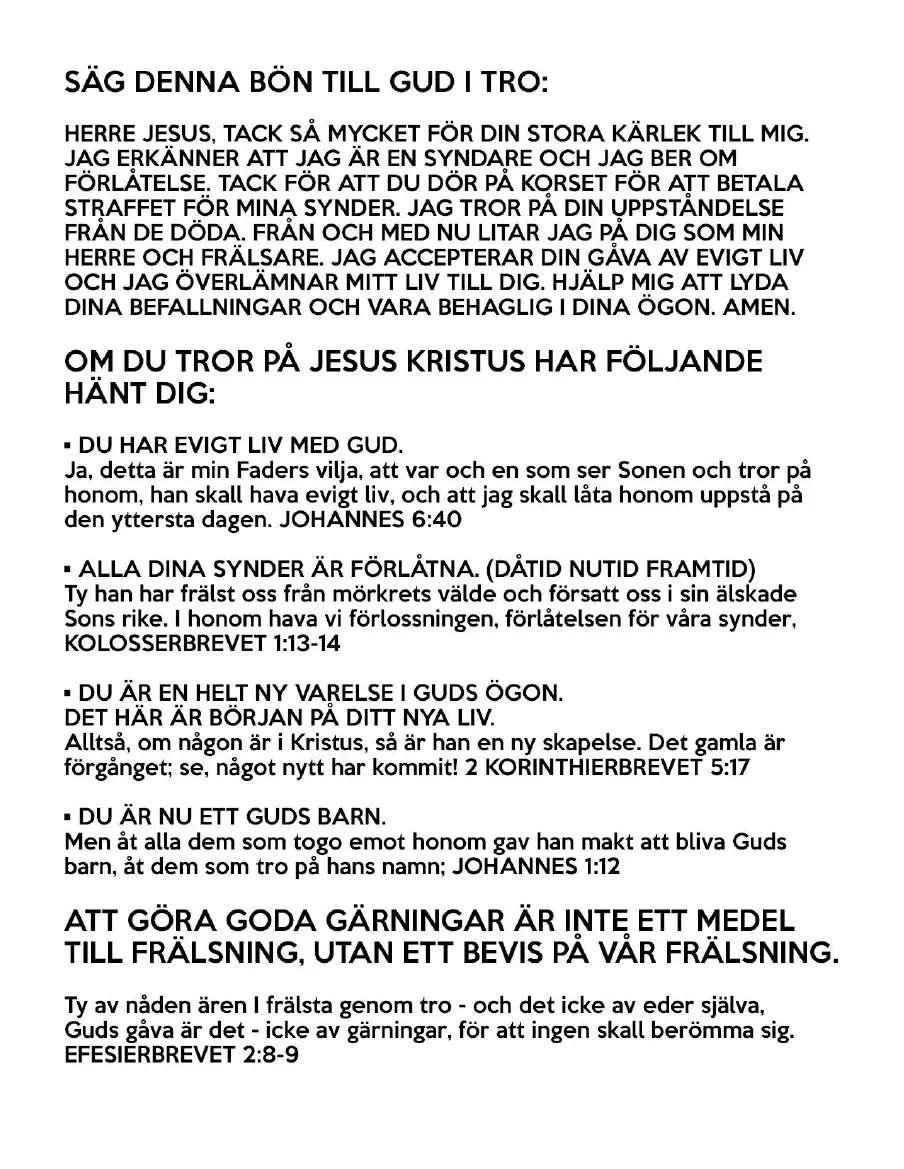 SÄG DENNA BÖN TILL GUD I TRO:

HERRE JESUS, TACK SÅ MYCKET FÖR DIN STORA KÄRLEK TILL MIG. JAG ERKÄNNER ATT JAG ÄR EN SYNDARE OCH JAG BER OM FÖRLÅTELSE. TACK FÖR ATT DU DÖR PÅ KORSET FÖR ATT BETALA STRAFFET FÖR MINA SYNDER. JAG TROR PÅ DIN UPPSTÅNDELSE FRÅN DE DÖDA. FRÅN OCH MED NU LITAR JAG PÅ DIG SOM MIN HERRE OCH FRÄLSARE. JAG ACCEPTERAR DIN GÅVA AV EVIGT LIV OCH JAG ÖVERLÄMNAR MITT LIV TILL DIG. HJÄLP MIG ATT LYDA DINA BEFALLNINGAR OCH VARA BEHAGLIG I DINA ÖGON. AMEN.

OM DU TROR PÅ JESUS KRISTUS HAR FÖLJANDE HÄNT DIG:

▪ DU HAR EVIGT LIV MED GUD.
Ja, detta är min Faders vilja, att var och en som ser Sonen och tror på honom, han skall hava evigt liv, och att jag skall låta honom uppstå på den yttersta dagen. JOHANNES 6:40

▪ ALLA DINA SYNDER ÄR FÖRLÅTNA. (DÅTID NUTID FRAMTID)
Ty han har frälst oss från mörkrets välde och försatt oss i sin älskade Sons rike. I honom hava vi förlossningen, förlåtelsen för våra synder, KOLOSSERBREVET 1:13-14

▪ DU ÄR EN HELT NY VARELSE I GUDS ÖGON.
DET HÄR ÄR BÖRJAN PÅ DITT NYA LIV.
Alltså, om någon är i Kristus, så är han en ny skapelse. Det gamla är förgånget; se, något nytt har kommit! 2 KORINTHIERBREVET 5:17

▪ DU ÄR NU ETT GUDS BARN.
Men åt alla dem som togo emot honom gav han makt att bliva Guds barn, åt dem som tro på hans namn; JOHANNES 1:12

ATT GÖRA GODA GÄRNINGAR ÄR INTE ETT MEDEL TILL FRÄLSNING, UTAN ETT BEVIS PÅ VÅR FRÄLSNING.

Ty av nåden ären I frälsta genom tro - och det icke av eder själva, Guds gåva är det - icke av gärningar, för att ingen skall berömma sig. EFESIERBREVET 2:8-9